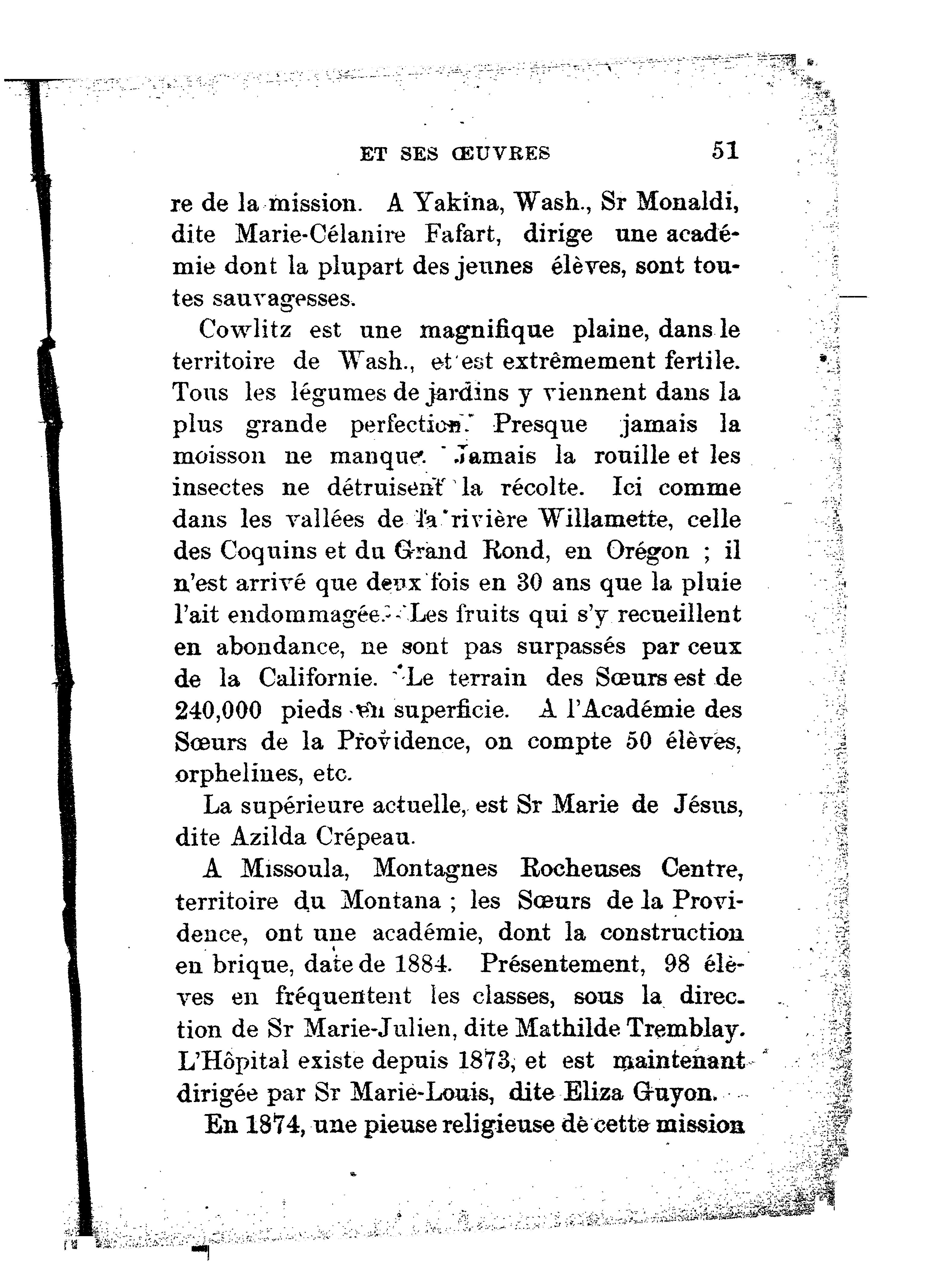 ET SES ŒUVRES 51

re de la mission. A Yakina, Wash., Sr Monaldi, dite Marie-Célanire Fafart, dirige une académie dont la plupart des jeunes élèves, sont toutes sauvagesses.

Cowlitz est une magnifique plaine, dans le territoire de Wash., et est extrêmement fertile. Tous les légumes de jardins y viennent dans la plus grande perfection. Presque jamais la moisson ne manque. Jamais la rouille et les insectes ne détruisent la récolte. Ici comme dans les vallées de la rivière Willamette, celle des Coquins et du Grand Rond, en Orégon ; il n'est arrivé que deux fois en 30 ans que la pluie l'ait endommagée. Les fruits qui s'y recueillent en abondance, ne sont pas surpassés par ceux de la Californie. Le terrain des Sœurs est de 240,000 pieds en superficie. A l'Académie des Sœurs de la Providence, on compte 50 élèves, orphelines, etc.

La supérieure actuelle, est Sr Marie de Jésus, dite Azilda Crépeau.

A Missoula, Montagnes Rocheuses Centre, territoire du Montana ; les Sœurs de la Providence, ont une académie, dont la construction en brique, date de 1884. Présentement, 98 élèves en fréquentent les classes, sous la direction de Sr Marie-Julien, dite Mathilde Tremblay. L'Hôpital existe depuis 1873, et est maintenant dirigée par Sr Marie-Louis, dite Eliza Guyon.

En 1874, une pieuse religieuse de cette mission